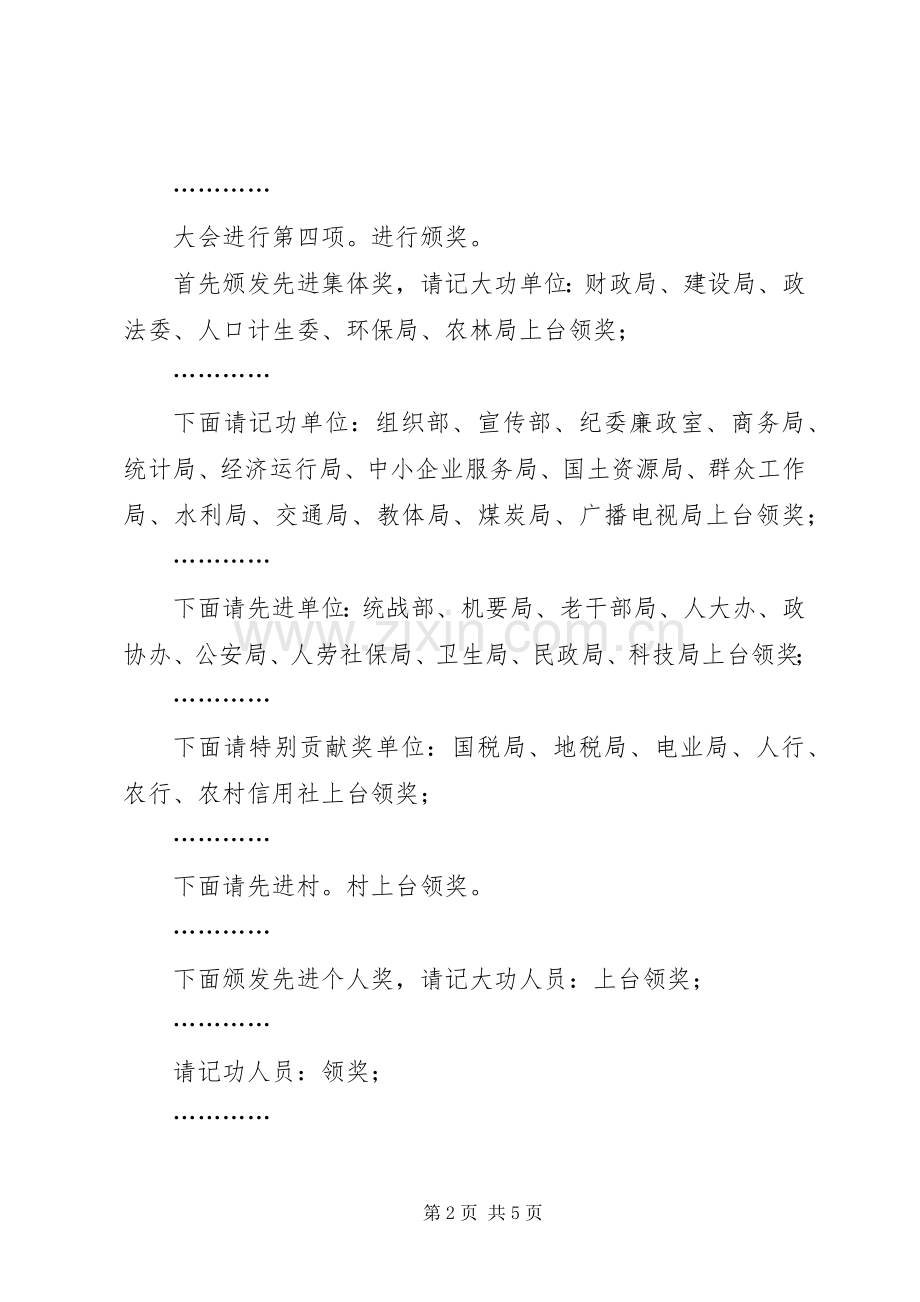 …………

大会进行第四项。进行颁奖。

首先颁发先进集体奖，请记大功单位:财政局、建设局、政法委、人口计生委、环保局、农林局上台领奖；

…………

下面请记功单位：组织部、宣传部、纪委廉政室、商务局、统计局、经济运行局、中小企业服务局、国土资源局、群众工作局、水利局、交通局、教体局、煤炭局、广播电视局上台领奖；

…………

下面请先进单位:统战部、机要局、老干部局、人大办、政协办、公安局、人劳社保局、卫生局、民政局、科技局上台领奖;

…………

下面请特别贡献奖单位：国税局、地税局、电业局、人行、农行、农村信用社上台领奖；

…………

下面请先进村。村上台领奖。

…………

下面颁发先进个人奖，请记大功人员：上台领奖；

…………

请记功人员：领奖；

…………

第2页 共5页

www.zixin.com.cn